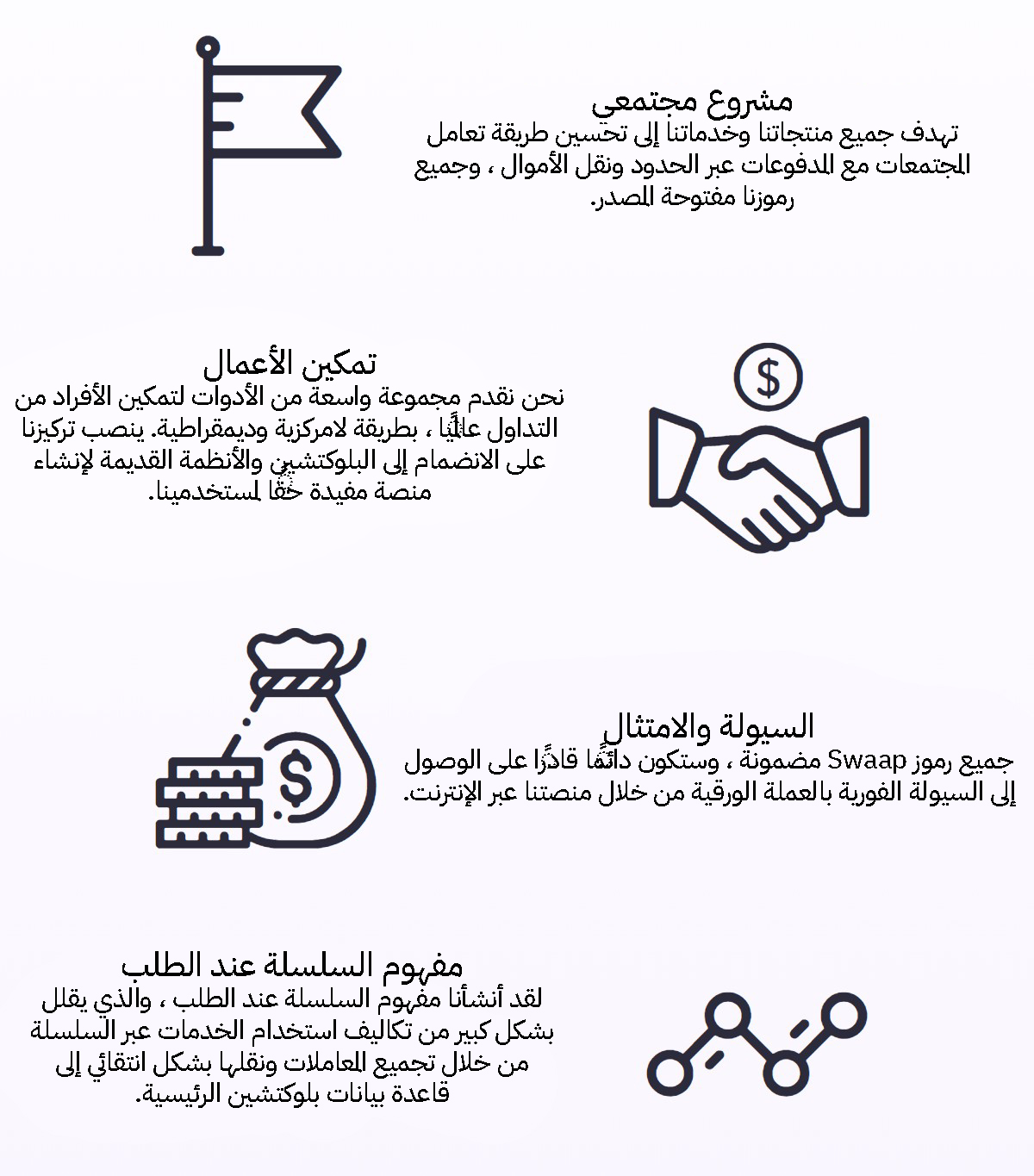 مشروع مجتمعي
تهدف جميع منتجاتنا وخدماتنا إلى تحسين طريقة تعامل المجتمعات مع المدفوعات عبر الحدود ونقل الأموال ، وجميع رموزنا مفتوحة المصدر.

تمكين الأعمال
نحن نقدم مجموعة واسعة من الأدوات لتمكين الأفراد من التداول عالميًا ، بطريقة لامركزية وديمقراطية. ينصب تركيزنا على الانضمام إلى البلوكتشين والأنظمة القديمة لإنشاء منصة مفيدة حقًا لمستخدمينا.

السيولة والامتثال
جميع رموز Swaap مضمونة ، وستكون دائمًا قادرًا على الوصول إلى السيولة الفورية بالعملة الورقية من خلال منصتنا عبر الإنترنت.

مفهوم السلسلة عند الطلب
لقد أنشأنا مفهوم السلسلة عند الطلب ، والذي يقلل بشكل كبير من تكاليف استخدام الخدمات عبر السلسلة من خلال تجميع المعاملات ونقلها بشكل انتقائي إلى قاعدة بيانات بلوكتشين الرئيسية.